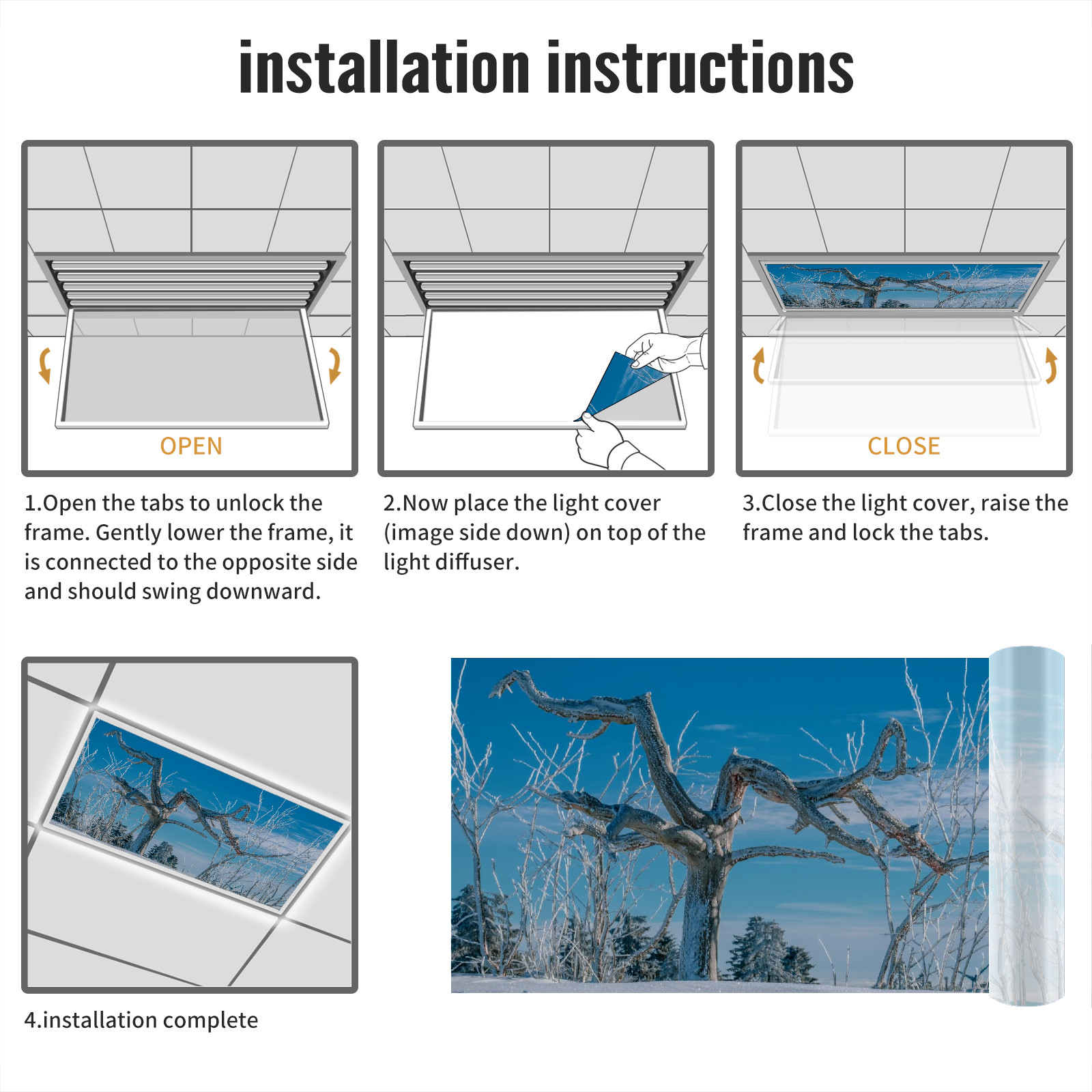 installation instructions

OPEN

1.Open the tabs to unlock the frame. Gently lower the frame, it is connected to the opposite side and should swing downward.

2.Now place the light cover (image side down) on top of the light diffuser.

CLOSE

3.Close the light cover, raise the frame and lock the tabs.

4.installation complete